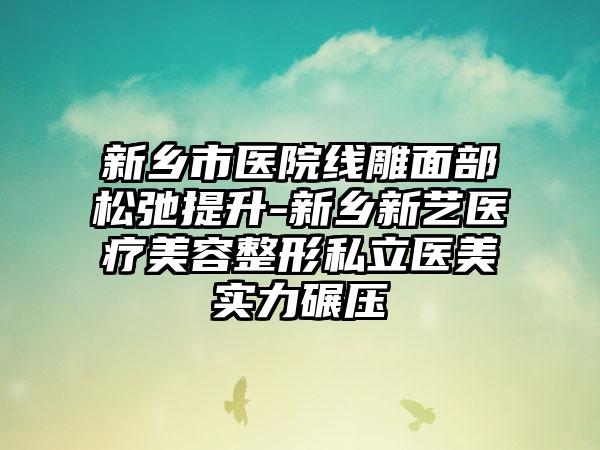 新乡市医院线雕面部松弛提升-新乡新艺医疗美容整形私立医美实力碾压